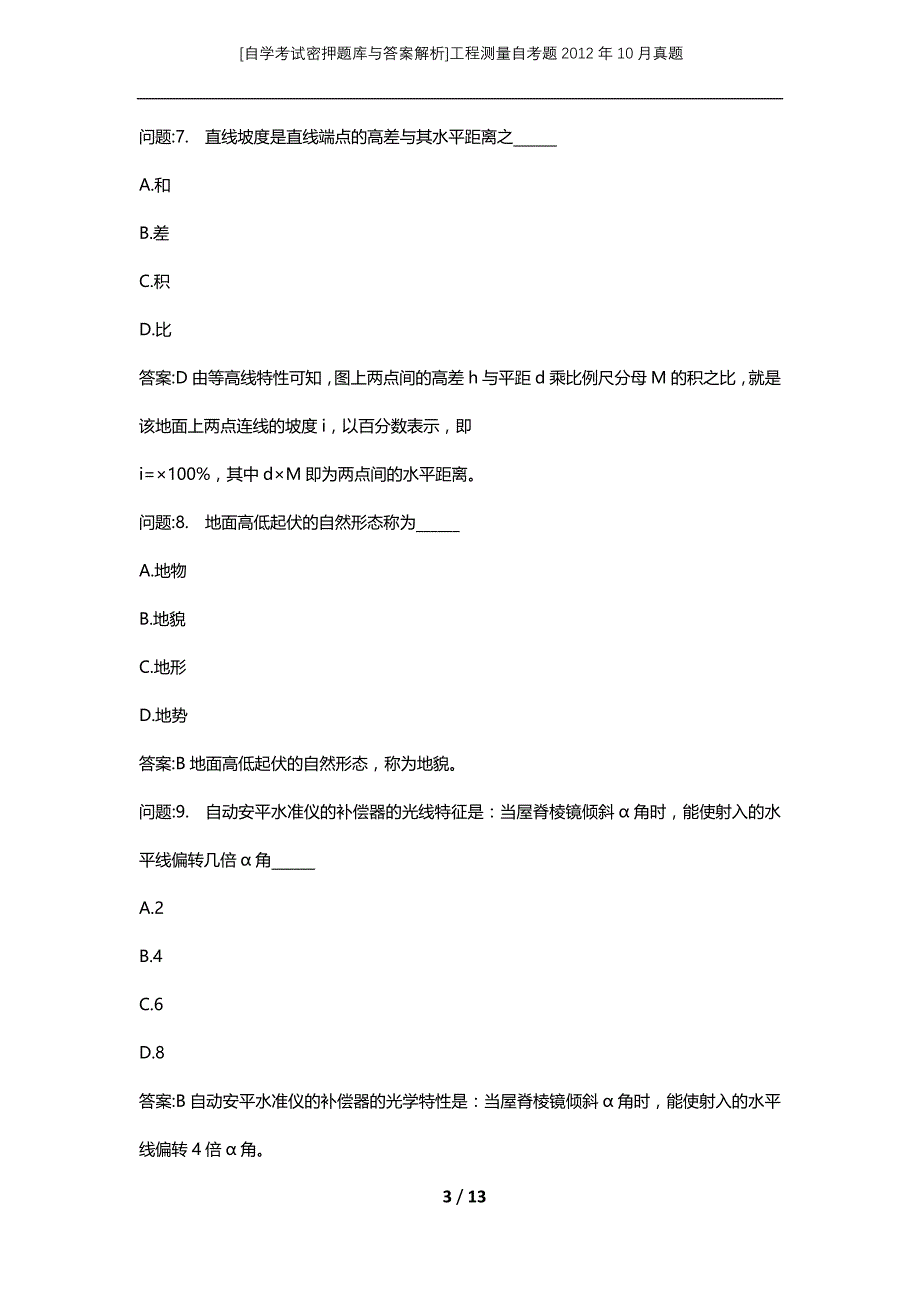 [自学考试密押题库与答案解析]工程测量自考题2012年10月真题

问题:7. 直线坡度是直线端点的高差与其水平距离之______

A.和

B.差

C.积

D.比

答案:D 由等高线特性可知，图上两点间的高差 h 与平距 d 乘比例尺分母 M 的积之比，就是该地面上两点连线的坡度 i，以百分数表示，即

i=×100%，其中 d×M 即为两点间的水平距离。

问题:8. 地面高低起伏的自然形态称为______

A.地物

B.地貌

C.地形

D.地势

答案:B 地面高低起伏的自然形态，称为地貌。

问题:9. 自动安平水准仪的补偿器的光线特征是：当屋脊棱镜倾斜 α 角时，能使射入的水平线偏转几倍 α 角______

A.2

B.4

C.6

D.8

答案:B 自动安平水准仪的补偿器的光学特性是：当屋脊棱镜倾斜 α 角时，能使射入的水平线偏转 4 倍 α 角。

3 / 13